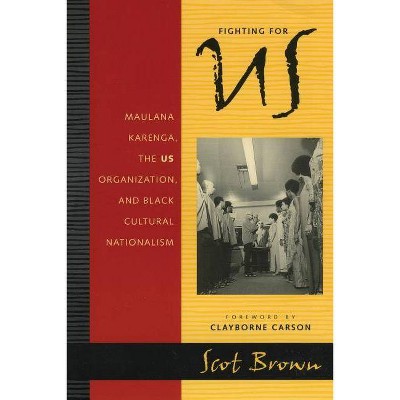 FIGHTING FOR
US

MAULANA KARENGA, THE US ORGANIZATION, AND BLACK CULTURAL NATIONALISM

FOREWORD BY
CLAYBORNE CARSON

Scot Brown